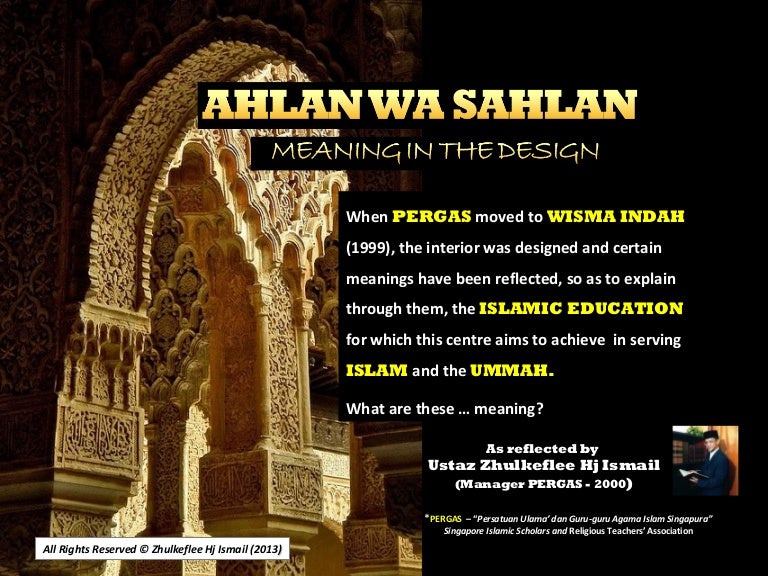 AHLAN WA SAHLAN

MEANING IN THE DESIGN

When PERGAS moved to WISMA INDAH (1999), the interior was designed and certain meanings have been reflected, so as to explain through them, the ISLAMIC EDUCATION for which this centre aims to achieve in serving ISLAM and the UMMAH.

What are these … meaning?

As reflected by
Ustaz Zhulkeflee Hj Ismail
(Manager PERGAS - 2000)

*PERGAS – "Persatuan Ulama' dan Guru-guru Agama Islam Singapura"
Singapore Islamic Scholars and Religious Teachers' Association

All Rights Reserved © Zhulkeflee Hj Ismail (2013)